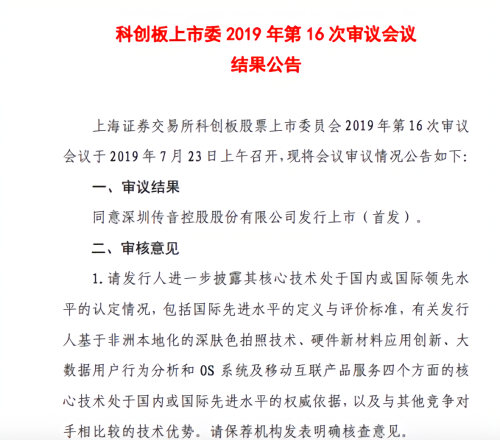 科创板上市委 2019 年第 16 次审议会议
结果公告

上海证券交易所科创板股票上市委员会 2019 年第 16 次审议会议于 2019 年 7 月 23 日上午召开，现将会议审议情况公告如下：

一、审议结果

同意深圳传音控股股份有限公司发行上市（首发）。

二、审核意见

1. 请发行人进一步披露其核心技术处于国内或国际领先水平的认定情况，包括国际先进水平的定义与评价标准，有关发行人基于非洲本地化的深肤色拍照技术、硬件新材料应用创新、大数据用户行为分析和 OS 系统及移动互联产品服务四个方面的核心技术处于国内或国际先进水平的权威依据，以及与其他竞争对手相比较的技术优势。请保荐机构发表明确核查意见。